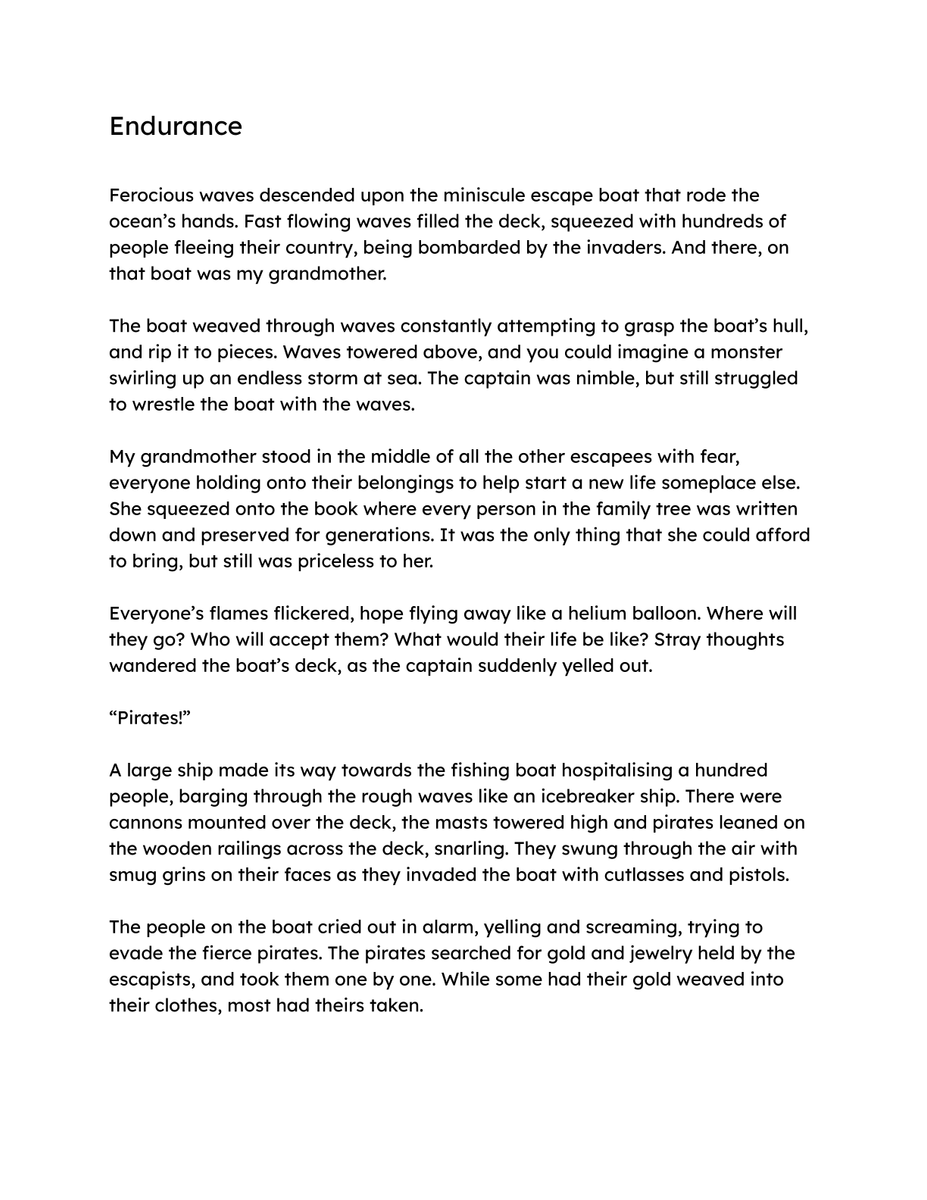 Endurance

Ferocious waves descended upon the miniscule escape boat that rode the ocean's hands. Fast flowing waves filled the deck, squeezed with hundreds of people fleeing their country, being bombarded by the invaders. And there, on that boat was my grandmother.

The boat weaved through waves constantly attempting to grasp the boat's hull, and rip it to pieces. Waves towered above, and you could imagine a monster swirling up an endless storm at sea. The captain was nimble, but still struggled to wrestle the boat with the waves.

My grandmother stood in the middle of all the other escapees with fear, everyone holding onto their belongings to help start a new life someplace else. She squeezed onto the book where every person in the family tree was written down and preserved for generations. It was the only thing that she could afford to bring, but still was priceless to her.

Everyone's flames flickered, hope flying away like a helium balloon. Where will they go? Who will accept them? What would their life be like? Stray thoughts wandered the boat's deck, as the captain suddenly yelled out.

"Pirates!"

A large ship made its way towards the fishing boat hospitalising a hundred people, barging through the rough waves like an icebreaker ship. There were cannons mounted over the deck, the masts towered high and pirates leaned on the wooden railings across the deck, snarling. They swung through the air with smug grins on their faces as they invaded the boat with cutlasses and pistols.

The people on the boat cried out in alarm, yelling and screaming, trying to evade the fierce pirates. The pirates searched for gold and jewelry held by the escapists, and took them one by one. While some had their gold weaved into their clothes, most had theirs taken.